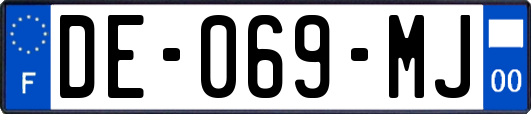 F
DE-069-MJ
00